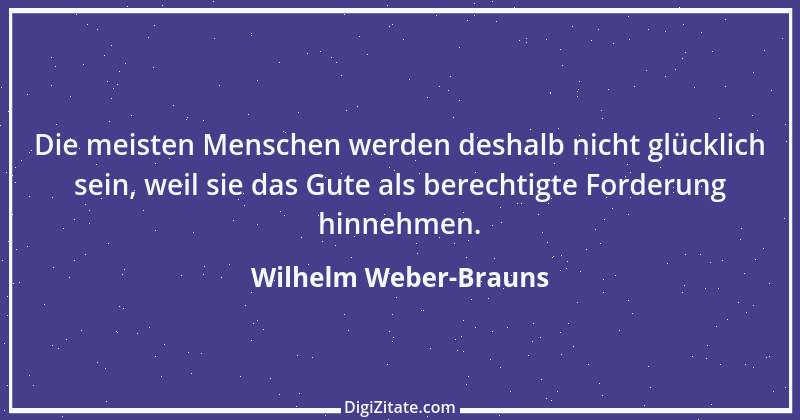 Die meisten Menschen werden deshalb nicht glücklich sein, weil sie das Gute als berechtigte Forderung hinnehmen.

Wilhelm Weber-Brauns

DigiZitate.com